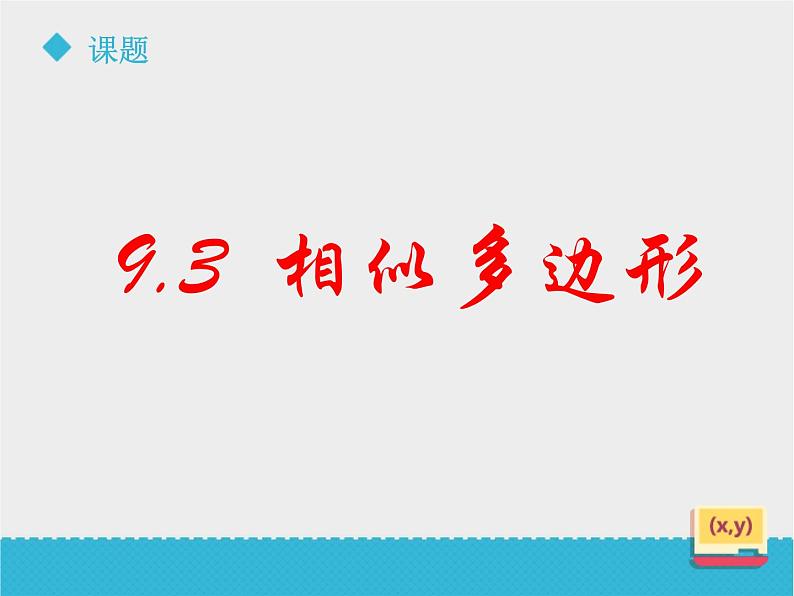 课题

9.3 相似多边形

(x,y)